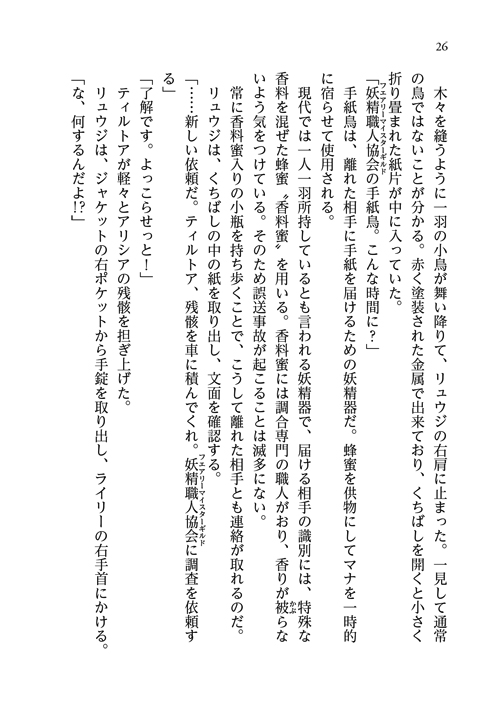 26

木々を縫うように一羽の小鳥が舞い降りて、リュウジの右肩に止まった。一見して通常の鳥ではないことが分かる。赤く塗装された金属で出来ており、くちばしを開くと小さく折り畳まれた紙片が中に入っていた。

「妖精職人協会(フェアリーマイスターギルド)の手紙鳥。こんな時間に？」

手紙鳥は、離れた相手に手紙を届けるための妖精器だ。蜂蜜を供物にしてマナを一時的に宿らせて使用される。

現代では一人一羽所持しているとも言われる妖精器で、届ける相手の識別には、特殊な香料を混ぜた蜂蜜〝香料蜜〟を用いる。香料蜜には調合専門の職人がおり、香りが被(かぶ)らないよう気をつけている。そのため誤送事故が起こることは滅多にない。

常に香料蜜入りの小瓶を持ち歩くことで、こうして離れた相手とも連絡が取れるのだ。

リュウジは、くちばしの中の紙を取り出し、文面を確認する。

「……新しい依頼だ。ティルトア、残骸を車に積んでくれ。妖精職人協会(フェアリーマイスターギルド)に調査を依頼する」

「了解です。よっこらせっと！」

ティルトアが軽々とアリシアの残骸を担ぎ上げた。

リュウジは、ジャケットの右ポケットから手錠を取り出し、ライリーの右手首にかける。

「な、何するんだよ!?」